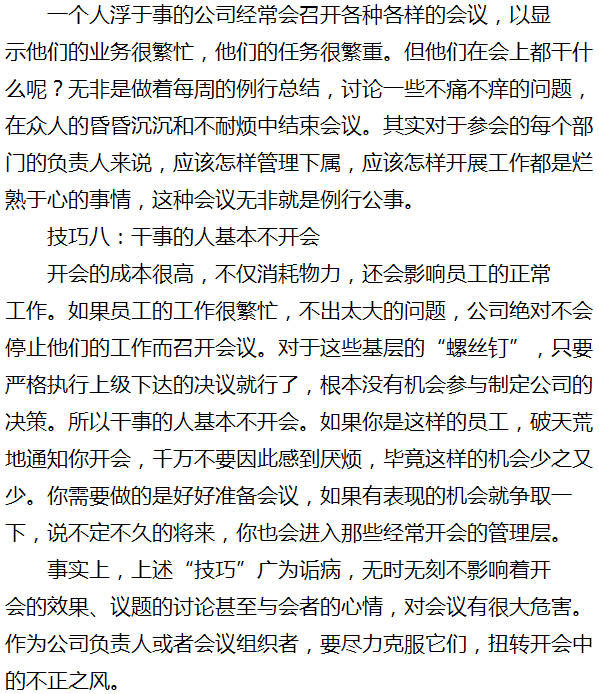 一个人浮于事的公司经常会召开各种各样的会议，以显示他们的业务很繁忙，他们的任务很繁重。但他们在会上都干什么呢？无非是做着每周的例行总结，讨论一些不痛不痒的问题，在众人的昏昏沉沉和不耐烦中结束会议。其实对于参会的每个部门的负责人来说，应该怎样管理下属，应该怎样开展工作都是烂熟于心的事情，这种会议无非就是例行公事。

技巧八：干事的人基本不开会

开会的成本很高，不仅消耗物力，还会影响员工的正常工作。如果员工的工作很繁忙，不出太大的问题，公司绝对不会停止他们的工作而召开会议。对于这些基层的“螺丝钉”，只要严格执行上级下达的决议就行了，根本没有机会参与制定公司的决策。所以干事的人基本不开会。如果你是这样的员工，破天荒地通知你开会，千万不要因此感到厌烦，毕竟这样的机会少之又少。你需要做的是好好准备会议，如果有表现的机会就争取一下，说不定不久的将来，你也会进入那些经常开会的管理层。

事实上，上述“技巧”广为诟病，无时无刻不影响着开会的效果、议题的讨论甚至与会者的心情，对会议有很大危害。作为公司负责人或者会议组织者，要尽力克服它们，扭转开会中的不正之风。